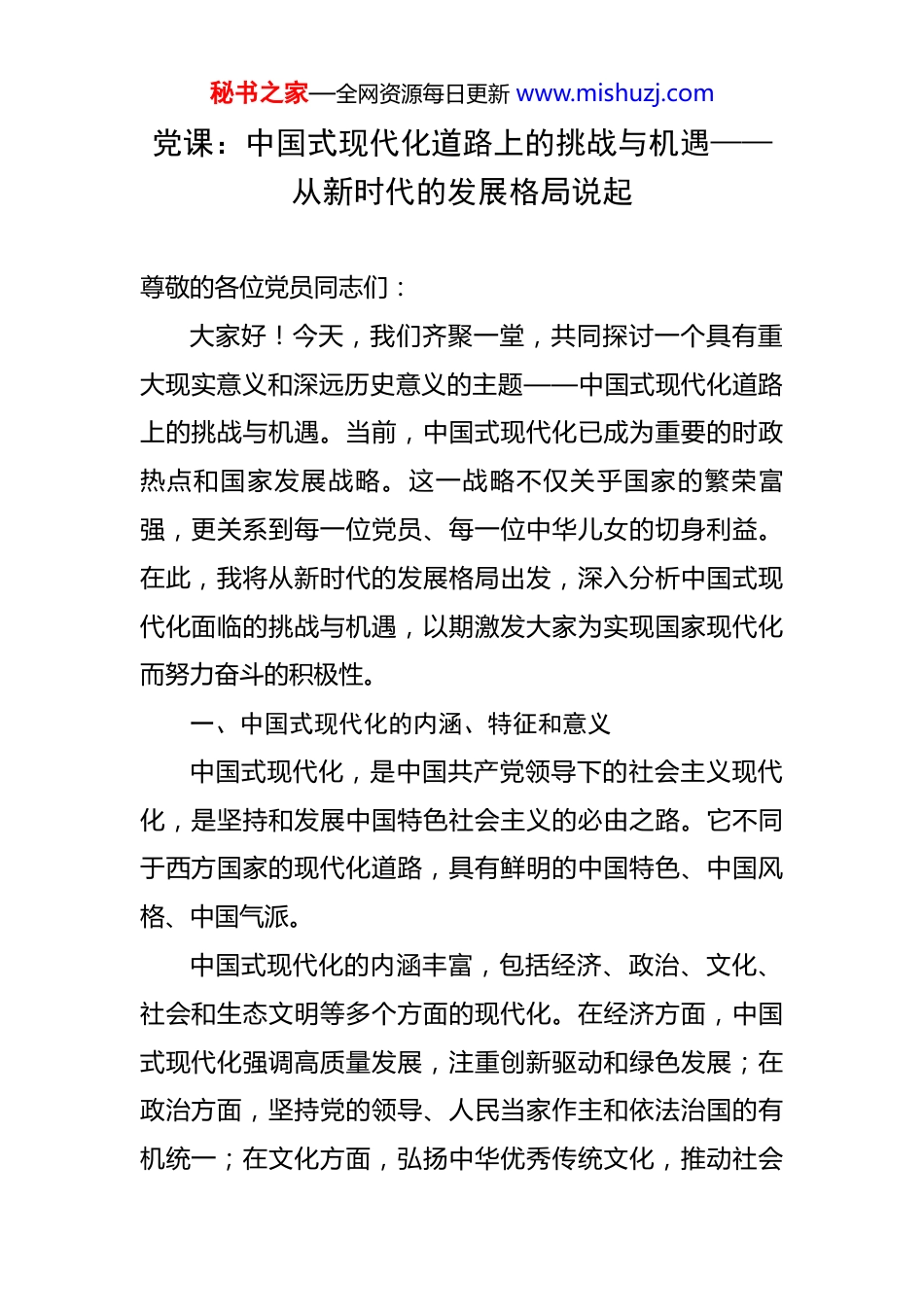 秘书之家—全网资源每日更新 www.mishuzj.com

党课：中国式现代化道路上的挑战与机遇——从新时代的发展格局说起

尊敬的各位党员同志们：

大家好！今天，我们齐聚一堂，共同探讨一个具有重大现实意义和深远历史意义的主题——中国式现代化道路上的挑战与机遇。当前，中国式现代化已成为重要的时政热点和国家发展战略。这一战略不仅关乎国家的繁荣富强，更关系到每一位党员、每一位中华儿女的切身利益。在此，我将从新时代的发展格局出发，深入分析中国式现代化面临的挑战与机遇，以期激发大家为实现国家现代化而努力奋斗的积极性。

一、中国式现代化的内涵、特征和意义

中国式现代化，是中国共产党领导下的社会主义现代化，是坚持和发展中国特色社会主义的必由之路。它不同于西方国家的现代化道路，具有鲜明的中国特色、中国风格、中国气派。

中国式现代化的内涵丰富，包括经济、政治、文化、社会和生态文明等多个方面的现代化。在经济方面，中国式现代化强调高质量发展，注重创新驱动和绿色发展；在政治方面，坚持党的领导、人民当家作主和依法治国的有机统一；在文化方面，弘扬中华优秀传统文化，推动社会